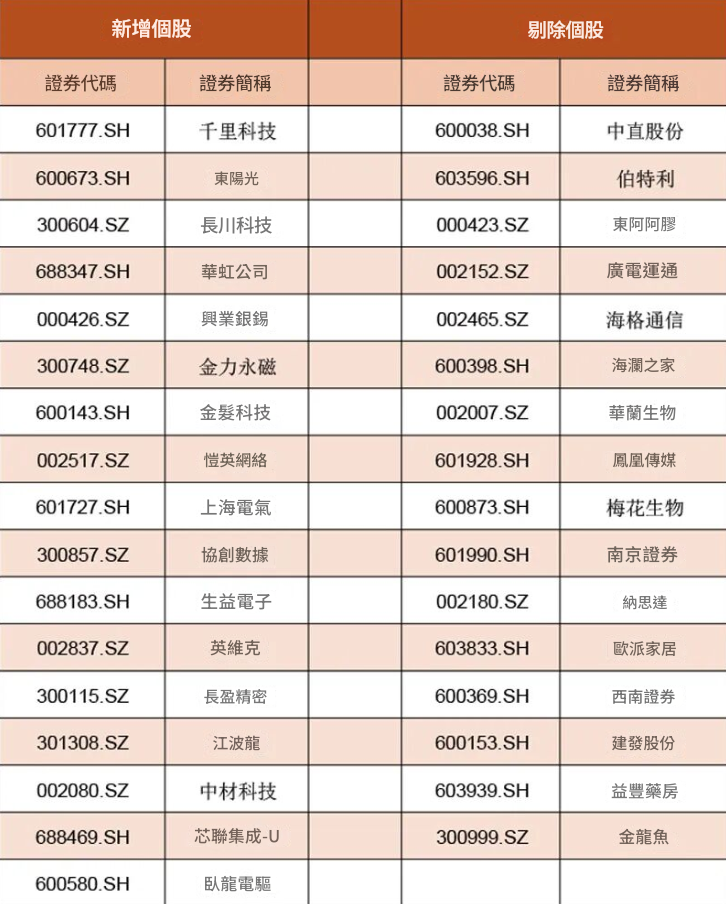 | 新增個股 | | | 剔除個股 | |
|---|---|---|---|---|
| 證券代碼 | 證券簡稱 | | 證券代碼 | 證券簡稱 |
| 601777.SH | 千里科技 | | 600038.SH | 中直股份 |
| 600673.SH | 東陽光 | | 603596.SH | 伯特利 |
| 300604.SZ | 長川科技 | | 000423.SZ | 東阿阿膠 |
| 688347.SH | 華虹公司 | | 002152.SZ | 廣電運通 |
| 000426.SZ | 興業銀錫 | | 002465.SZ | 海格通信 |
| 300748.SZ | 金力永磁 | | 600398.SH | 海瀾之家 |
| 600143.SH | 金髮科技 | | 002007.SZ | 華蘭生物 |
| 002517.SZ | 愷英網絡 | | 601928.SH | 鳳凰傳媒 |
| 601727.SH | 上海電氣 | | 600873.SH | 梅花生物 |
| 300857.SZ | 協創數據 | | 601990.SH | 南京證券 |
| 688183.SH | 生益電子 | | 002180.SZ | 納思達 |
| 002837.SZ | 英維克 | | 603833.SH | 歐派家居 |
| 300115.SZ | 長盈精密 | | 600369.SH | 西南證券 |
| 301308.SZ | 江波龍 | | 600153.SH | 建發股份 |
| 002080.SZ | 中材科技 | | 603939.SH | 益豐藥房 |
| 688469.SH | 芯聯集成-U | | 300999.SZ | 金龍魚 |
| 600580.SH | 臥龍電驅 | | | |